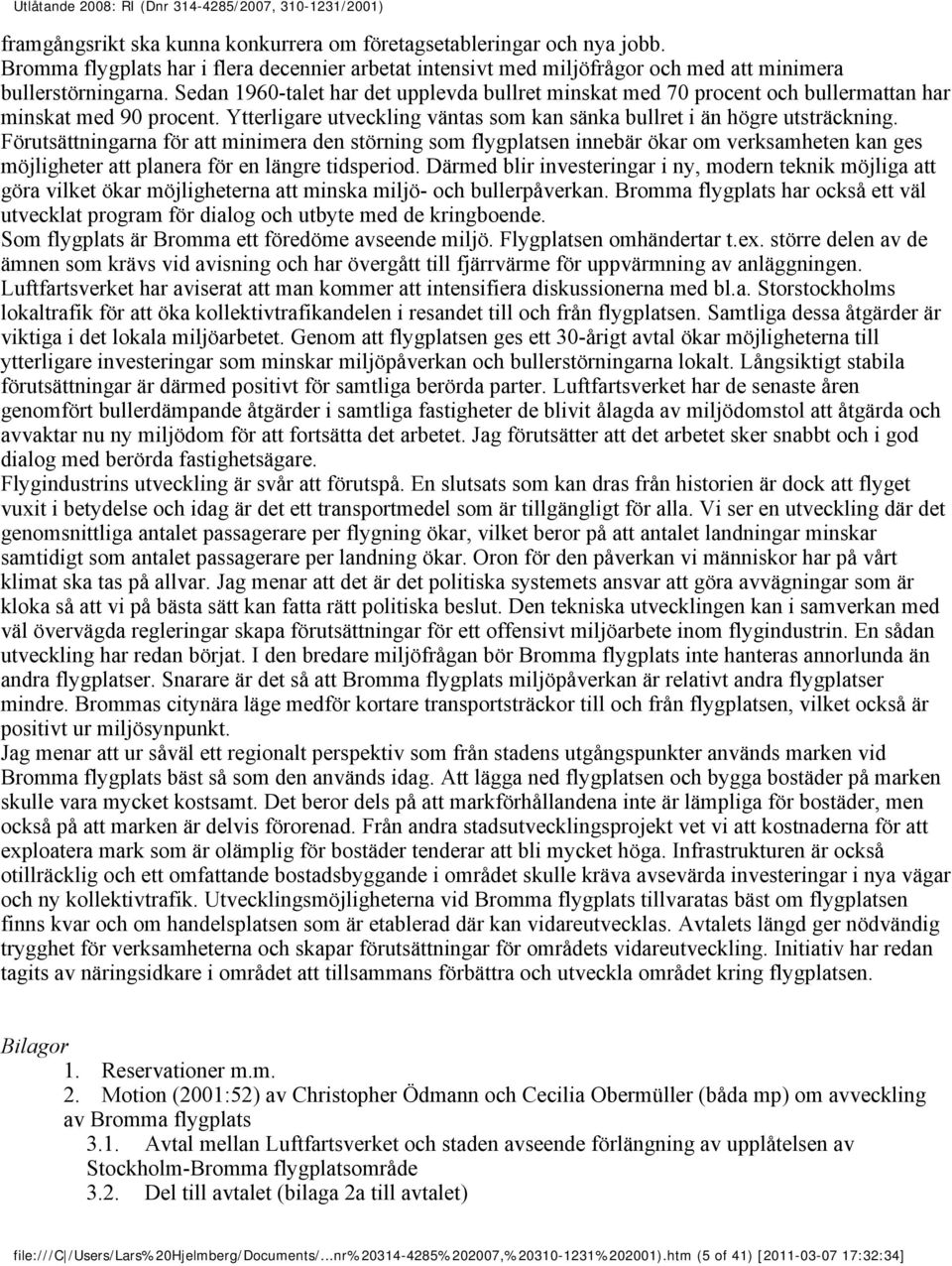 Utlåtande 2008: RI (Dnr 314-4285/2007, 310-1231/2001)

framgångsrikt ska kunna konkurrera om företagsetableringar och nya jobb.
Bromma flygplats har i flera decennier arbetat intensivt med miljöfrågor och med att minimera bullerstörningarna. Sedan 1960-talet har det upplevda bullret minskat med 70 procent och bullermattan har minskat med 90 procent. Ytterligare utveckling väntas som kan sänka bullret i än högre utsträckning. Förutsättningarna för att minimera den störning som flygplatsen innebär ökar om verksamheten kan ges möjligheter att planera för en längre tidsperiod. Därmed blir investeringar i ny, modern teknik möjliga att göra vilket ökar möjligheterna att minska miljö- och bullerpåverkan. Bromma flygplats har också ett väl utvecklat program för dialog och utbyte med de kringboende.
Som flygplats är Bromma ett föredöme avseende miljö. Flygplatsen omhändertar t.ex. större delen av de ämnen som krävs vid avisning och har övergått till fjärrvärme för uppvärmning av anläggningen. Luftfartsverket har aviserat att man kommer att intensifiera diskussionerna med bl.a. Storstockholms lokaltrafik för att öka kollektivtrafikandelen i resandet till och från flygplatsen. Samtliga dessa åtgärder är viktiga i det lokala miljöarbetet. Genom att flygplatsen ges ett 30-årigt avtal ökar möjligheterna till ytterligare investeringar som minskar miljöpåverkan och bullerstörningarna lokalt. Långsiktigt stabila förutsättningar är därmed positivt för samtliga berörda parter. Luftfartsverket har de senaste åren genomfört bullerdämpande åtgärder i samtliga fastigheter de blivit ålagda av miljödomstol att åtgärda och avvaktar nu ny miljödom för att fortsätta det arbetet. Jag förutsätter att det arbetet sker snabbt och i god dialog med berörda fastighetsägare.
Flygindustrins utveckling är svår att förutspå. En slutsats som kan dras från historien är dock att flyget vuxit i betydelse och idag är det ett transportmedel som är tillgängligt för alla. Vi ser en utveckling där det genomsnittliga antalet passagerare per flygning ökar, vilket beror på att antalet landningar minskar samtidigt som antalet passagerare per landning ökar. Oron för den påverkan vi människor har på vårt klimat ska tas på allvar. Jag menar att det är det politiska systemets ansvar att göra avvägningar som är kloka så att vi på bästa sätt kan fatta rätt politiska beslut. Den tekniska utvecklingen kan i samverkan med väl övervägda regleringar skapa förutsättningar för ett offensivt miljöarbete inom flygindustrin. En sådan utveckling har redan börjat. I den bredare miljöfrågan bör Bromma flygplats inte hanteras annorlunda än andra flygplatser. Snarare är det så att Bromma flygplats miljöpåverkan är relativt andra flygplatser mindre. Brommas citynära läge medför kortare transportsträckor till och från flygplatsen, vilket också är positivt ur miljösynpunkt.
Jag menar att ur såväl ett regionalt perspektiv som från stadens utgångspunkter används marken vid Bromma flygplats bäst så som den används idag. Att lägga ned flygplatsen och bygga bostäder på marken skulle vara mycket kostsamt. Det beror dels på att markförhållandena inte är lämpliga för bostäder, men också på att marken är delvis förorenad. Från andra stadsutvecklingsprojekt vet vi att kostnaderna för att exploatera mark som är olämplig för bostäder tenderar att bli mycket höga. Infrastrukturen är också otillräcklig och ett omfattande bostadsbyggande i området skulle kräva avsevärda investeringar i nya vägar och ny kollektivtrafik. Utvecklingsmöjligheterna vid Bromma flygplats tillvaratas bäst om flygplatsen finns kvar och om handelsplatsen som är etablerad där kan vidareutvecklas. Avtalets längd ger nödvändig trygghet för verksamheterna och skapar förutsättningar för områdets vidareutveckling. Initiativ har redan tagits av näringsidkare i området att tillsammans förbättra och utveckla området kring flygplatsen.

Bilagor
1. Reservationer m.m.
2. Motion (2001:52) av Christopher Ödmann och Cecilia Obermüller (båda mp) om avveckling av Bromma flygplats
3.1. Avtal mellan Luftfartsverket och staden avseende förlängning av upplåtelsen av Stockholm-Bromma flygplatsområde
3.2. Del till avtalet (bilaga 2a till avtalet)

file:///C|/Users/Lars%20Hjelmberg/Documents/...nr%20314-4285%202007,%20310-1231%202001).htm (5 of 41) [2011-03-07 17:32:34]